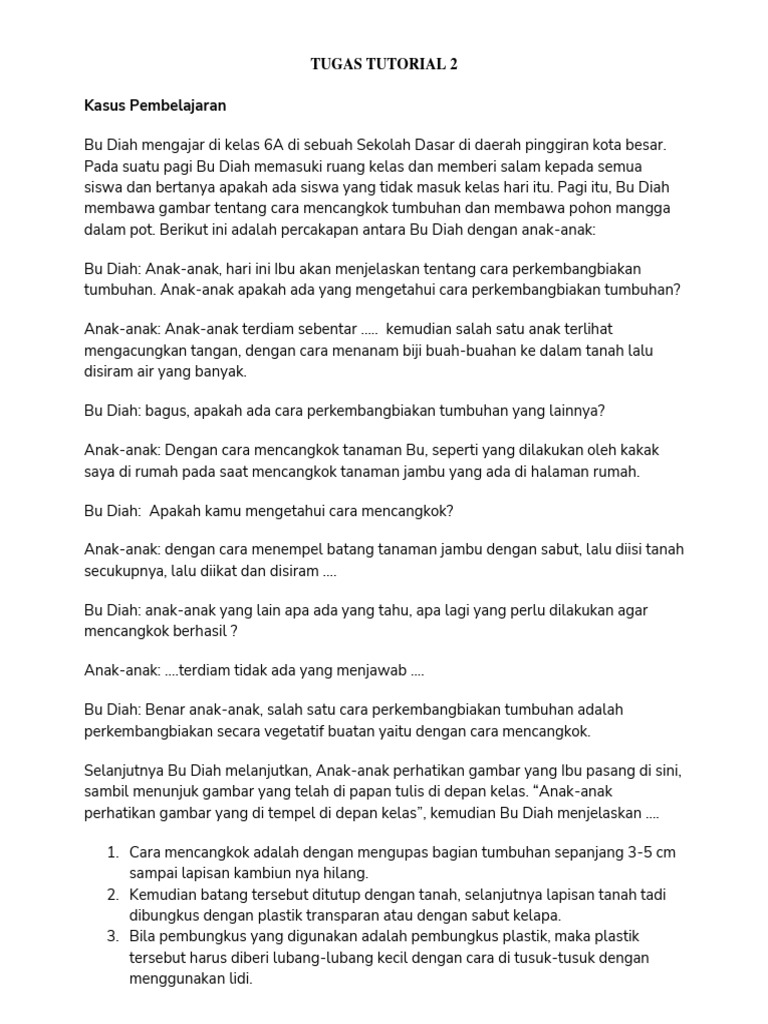 TUGAS TUTORIAL 2

Kasus Pembelajaran

Bu Diah mengajar di kelas 6A di sebuah Sekolah Dasar di daerah pinggiran kota besar. Pada suatu pagi Bu Diah memasuki ruang kelas dan memberi salam kepada semua siswa dan bertanya apakah ada siswa yang tidak masuk kelas hari itu. Pagi itu, Bu Diah membawa gambar tentang cara mencangkok tumbuhan dan membawa pohon mangga dalam pot. Berikut ini adalah percakapan antara Bu Diah dengan anak-anak:

Bu Diah: Anak-anak, hari ini Ibu akan menjelaskan tentang cara perkembangbiakan tumbuhan. Anak-anak apakah ada yang mengetahui cara perkembangbiakan tumbuhan?

Anak-anak: Anak-anak terdiam sebentar ..... kemudian salah satu anak terlihat mengacungkan tangan, dengan cara menanam biji buah-buahan ke dalam tanah lalu disiram air yang banyak.

Bu Diah: bagus, apakah ada cara perkembangbiakan tumbuhan yang lainnya?

Anak-anak: Dengan cara mencangkok tanaman Bu, seperti yang dilakukan oleh kakak saya di rumah pada saat mencangkok tanaman jambu yang ada di halaman rumah.

Bu Diah: Apakah kamu mengetahui cara mencangkok?

Anak-anak: dengan cara menempel batang tanaman jambu dengan sabut, lalu diisi tanah secukupnya, lalu diikat dan disiram ....

Bu Diah: anak-anak yang lain apa ada yang tahu, apa lagi yang perlu dilakukan agar mencangkok berhasil ?

Anak-anak: ....terdiam tidak ada yang menjawab ....

Bu Diah: Benar anak-anak, salah satu cara perkembangbiakan tumbuhan adalah perkembangbiakan secara vegetatif buatan yaitu dengan cara mencangkok.

Selanjutnya Bu Diah melanjutkan, Anak-anak perhatikan gambar yang Ibu pasang di sini, sambil menunjuk gambar yang telah di papan tulis di depan kelas. “Anak-anak perhatikan gambar yang di tempel di depan kelas”, kemudian Bu Diah menjelaskan ....

1. Cara mencangkok adalah dengan mengupas bagian tumbuhan sepanjang 3-5 cm sampai lapisan kambiun nya hilang.
2. Kemudian batang tersebut ditutup dengan tanah, selanjutnya lapisan tanah tadi dibungkus dengan plastik transparan atau dengan sabut kelapa.
3. Bila pembungkus yang digunakan adalah pembungkus plastik, maka plastik tersebut harus diberi lubang-lubang kecil dengan cara di tusuk-tusuk dengan menggunakan lidi.